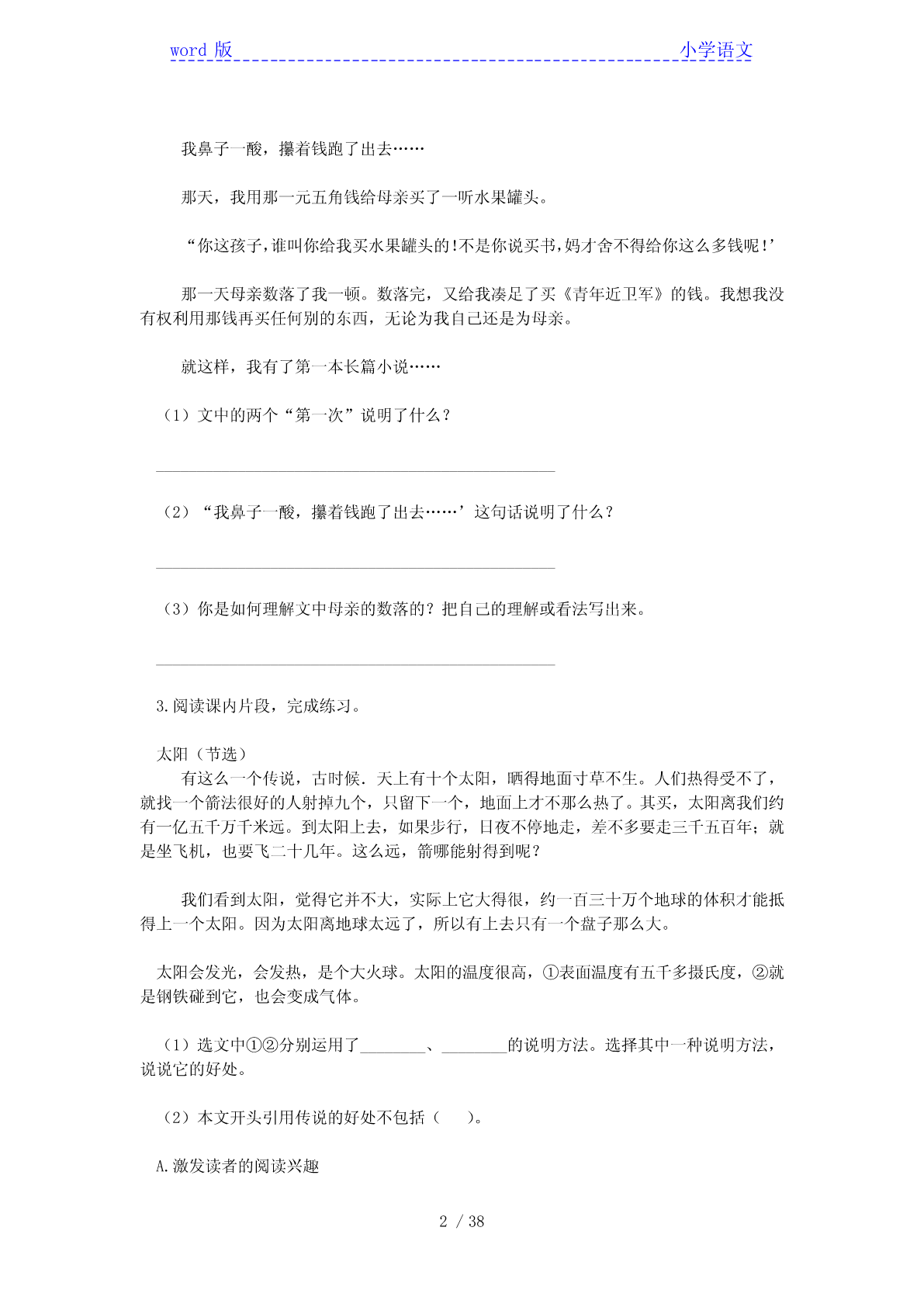 word 版　　小学语文

我鼻子一酸，攥着钱跑了出去……

那天，我用那一元五角钱给母亲买了一听水果罐头。

“你这孩子,谁叫你给我买水果罐头的!不是你说买书,妈才舍不得给你这么多钱呢!’

那一天母亲数落了我一顿。数落完，又给我凑足了买《青年近卫军》的钱。我想我没有权利用那钱再买任何别的东西，无论为我自己还是为母亲。

就这样，我有了第一本长篇小说……

（1）文中的两个“第一次”说明了什么？

（2）“我鼻子一酸，攥着钱跑了出去……’这句话说明了什么？

（3）你是如何理解文中母亲的数落的？把自己的理解或看法写出来。

3.阅读课内片段，完成练习。

太阳（节选）
有这么一个传说，古时候．天上有十个太阳，晒得地面寸草不生。人们热得受不了，就找一个箭法很好的人射掉九个，只留下一个，地面上才不那么热了。其实，太阳离我们约有一亿五千万千米远。到太阳上去，如果步行，日夜不停地走，差不多要走三千五百年；就是坐飞机，也要飞二十几年。这么远，箭哪能射得到呢？

我们看到太阳，觉得它并不大，实际上它大得很，约一百三十万个地球的体积才能抵得上一个太阳。因为太阳离地球太远了，所以看上去只有一个盘子那么大。

太阳会发光，会发热，是个大火球。太阳的温度很高，①表面温度有五千多摄氏度，②就是钢铁碰到它，也会变成气体。

（1）选文中①②分别运用了________、________的说明方法。选择其中一种说明方法，说说它的好处。

（2）本文开头引用传说的好处不包括（　　）。

A.激发读者的阅读兴趣

2 / 38